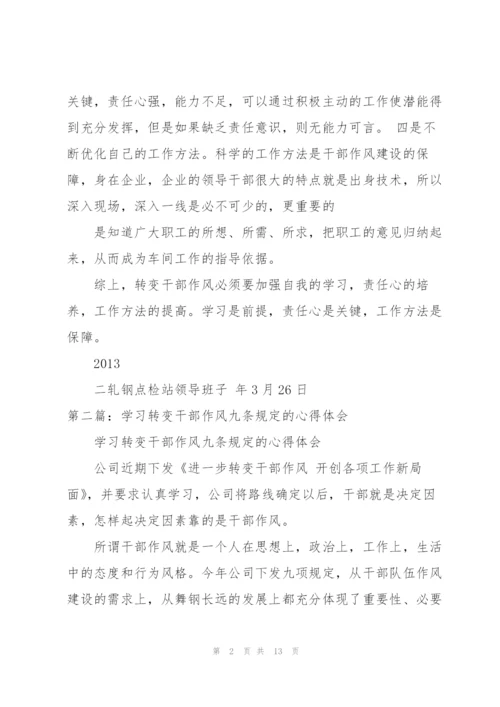 关键，责任心强，能力不足，可以通过积极主动的工作使潜能得到充分发挥，但是如果缺乏责任意识，则无能力可言。 四是不断优化自己的工作方法。科学的工作方法是干部作风建设的保障，身在企业，企业的领导干部很大的特点就是出身技术，所以深入现场，深入一线是必不可少的，更重要的

是知道广大职工的所想、所需、所求，把职工的意见归纳起来，从而成为车间工作的指导依据。

综上，转变干部作风必须要加强自我的学习，责任心的培养，工作方法的提高。学习是前提，责任心是关键，工作方法是保障。

2013

二轧钢点检站领导班子 年 3 月 26 日

第二篇：学习转变干部作风九条规定的心得体会

学习转变干部作风九条规定的心得体会

公司近期下发《进一步转变干部作风 开创各项工作新局面》，并要求认真学习，公司将路线确定以后，干部就是决定因素，怎样起决定因素靠的是干部作风。

所谓干部作风就是一个人在思想上，政治上，工作上，生活中的态度和行为风格。今年公司下发九项规定，从干部队伍作风建设的需求上，从舞钢长远的发展上都充分体现了重要性、必要

第 2 页 共 13 页